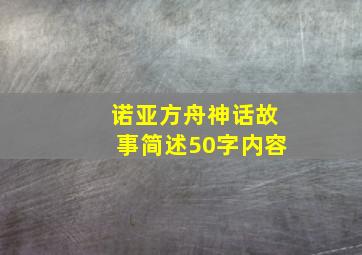 诺亚方舟神话故事简述50字内容